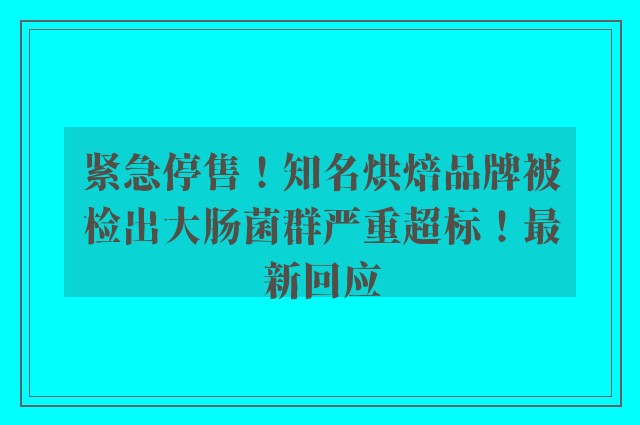 紧急停售！知名烘焙品牌被检出大肠菌群严重超标！最新回应